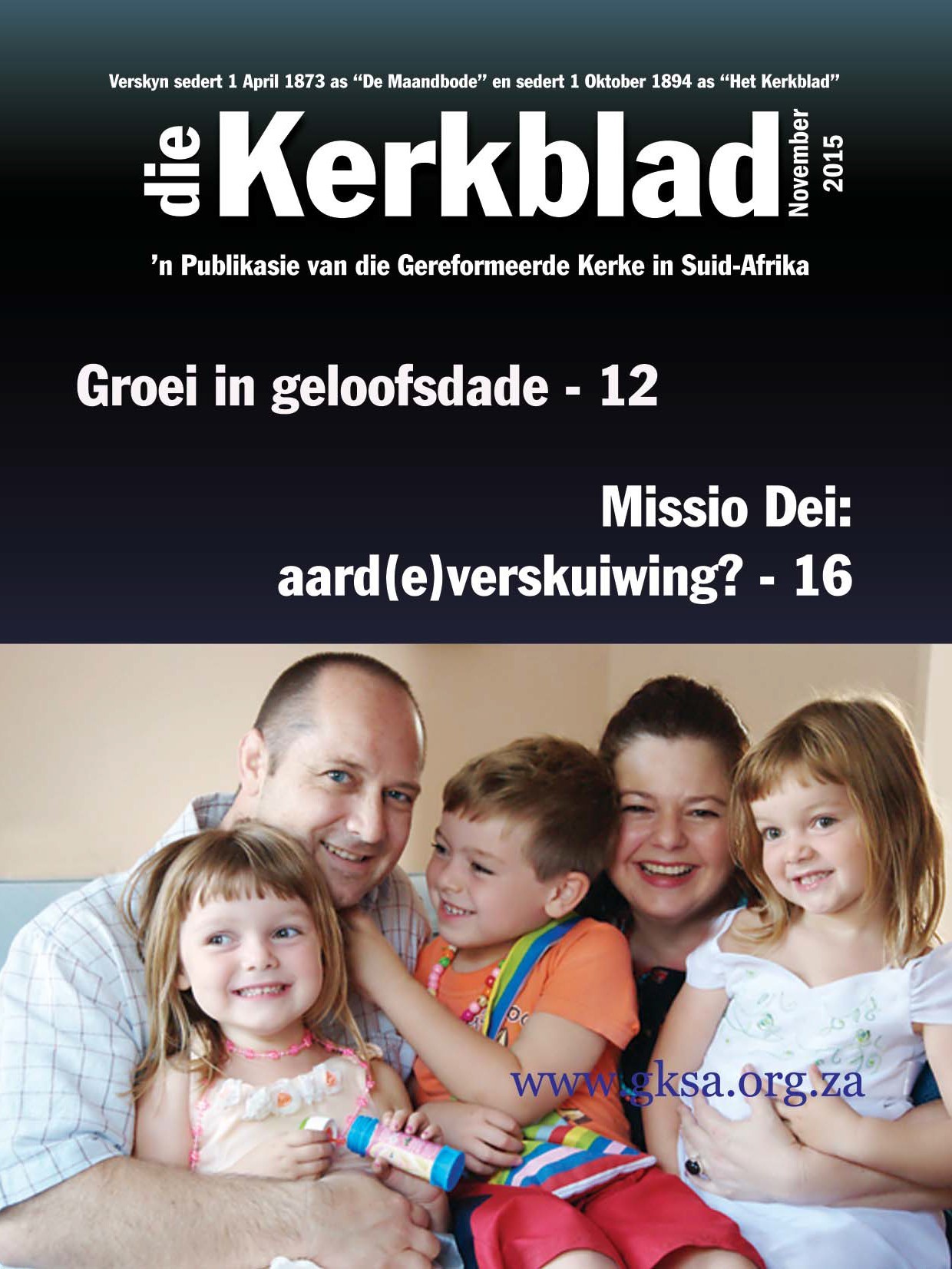 Verskyn sedert 1 April 1873 as "De Maandbode" en sedert 1 Oktober 1894 as "Het Kerkblad"

die Kerkblad

November 2015

'n Publikasie van die Gereformeerde Kerke in Suid-Afrika

Groei in geloofsdade - 12

Missio Dei: aard(e)verskuiwing? - 16

www.gksa.org.za